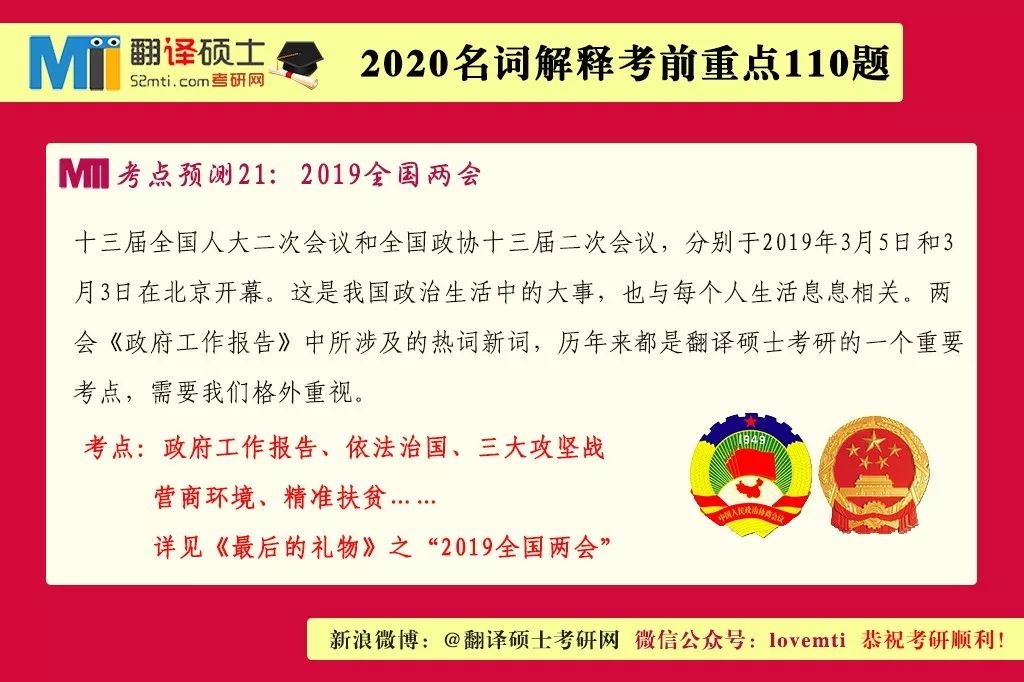 MTI 翻译硕士
52mti.com考研网

2020名词解释考前重点110题

MTI 考点预测21：2019全国两会

十三届全国人大二次会议和全国政协十三届二次会议，分别于2019年3月5日和3月3日在北京开幕。这是我国政治生活中的大事，也与每个人生活息息相关。两会《政府工作报告》中所涉及的热词新词，历年来都是翻译硕士考研的一个重要考点，需要我们格外重视。

考点：政府工作报告、依法治国、三大攻坚战
营商环境、精准扶贫……
详见《最后的礼物》之“2019全国两会”

1949
中国人民政治协商会议

新浪微博：@翻译硕士考研网 微信公众号：lovemti 恭祝考研顺利！